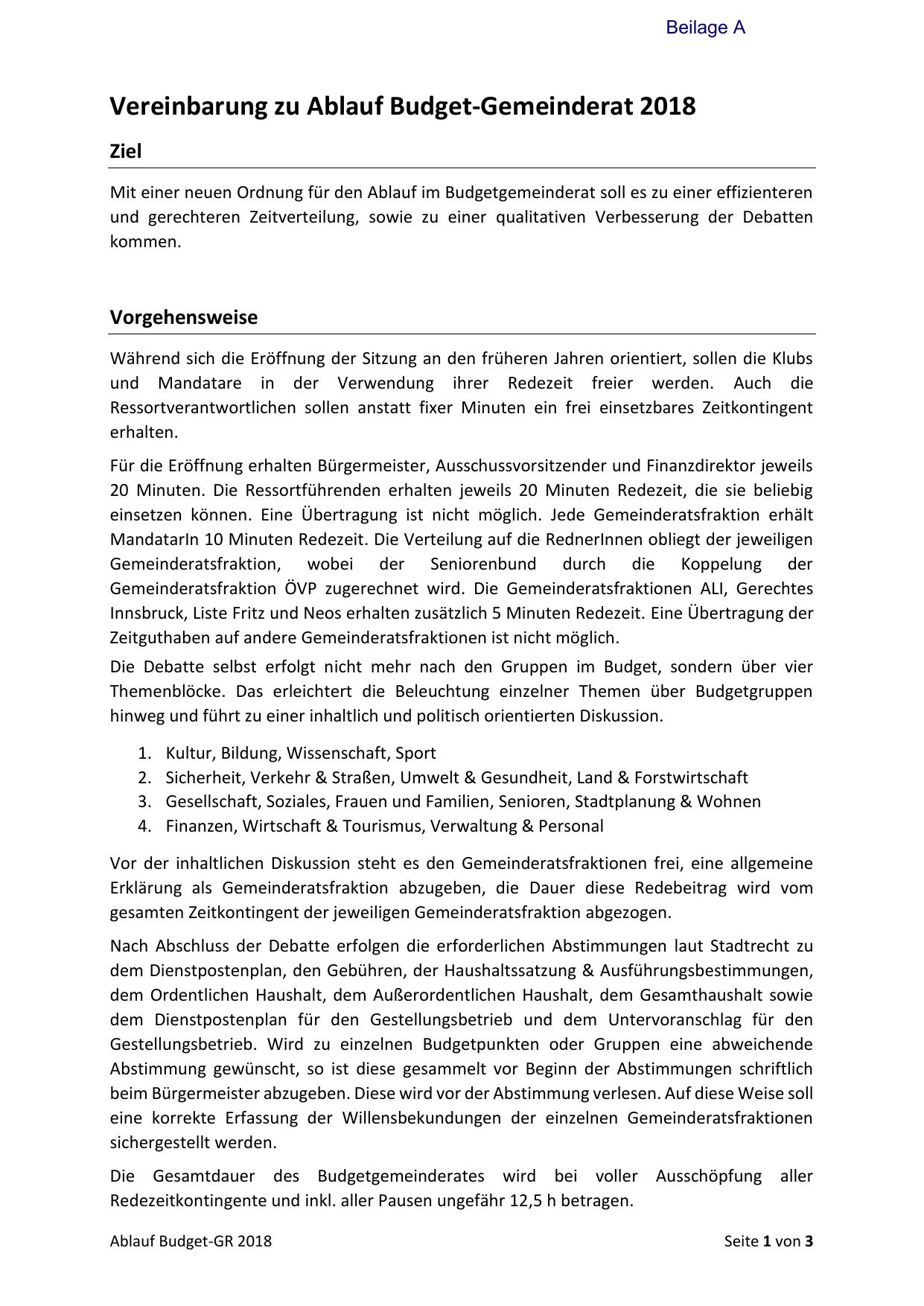 Beilage A

Vereinbarung zu Ablauf Budget-Gemeinderat 2018

Ziel

Mit einer neuen Ordnung für den Ablauf im Budgetgemeinderat soll es zu einer effizienteren und gerechteren Zeitverteilung, sowie zu einer qualitativen Verbesserung der Debatten kommen.

Vorgehensweise

Während sich die Eröffnung der Sitzung an den früheren Jahren orientiert, sollen die Klubs und Mandatare in der Verwendung ihrer Redezeit freier werden. Auch die Ressortverantwortlichen sollen anstatt fixer Minuten ein frei einsetzbares Zeitkontingent erhalten.

Für die Eröffnung erhalten Bürgermeister, Ausschussvorsitzender und Finanzdirektor jeweils 20 Minuten. Die Ressortführenden erhalten jeweils 20 Minuten Redezeit, die sie beliebig einsetzen können. Eine Übertragung ist nicht möglich. Jede Gemeinderatsfraktion erhält MandatarIn 10 Minuten Redezeit. Die Verteilung auf die RednerInnen obliegt der jeweiligen Gemeinderatsfraktion, wobei der Seniorenbund durch die Koppelung der Gemeinderatsfraktion ÖVP zugerechnet wird. Die Gemeinderatsfraktionen ALI, Gerechtes Innsbruck, Liste Fritz und Neos erhalten zusätzlich 5 Minuten Redezeit. Eine Übertragung der Zeitguthaben auf andere Gemeinderatsfraktionen ist nicht möglich.
Die Debatte selbst erfolgt nicht mehr nach den Gruppen im Budget, sondern über vier Themenblöcke. Das erleichtert die Beleuchtung einzelner Themen über Budgetgruppen hinweg und führt zu einer inhaltlich und politisch orientierten Diskussion.

1. Kultur, Bildung, Wissenschaft, Sport
2. Sicherheit, Verkehr & Straßen, Umwelt & Gesundheit, Land & Forstwirtschaft
3. Gesellschaft, Soziales, Frauen und Familien, Senioren, Stadtplanung & Wohnen
4. Finanzen, Wirtschaft & Tourismus, Verwaltung & Personal

Vor der inhaltlichen Diskussion steht es den Gemeinderatsfraktionen frei, eine allgemeine Erklärung als Gemeinderatsfraktion abzugeben, die Dauer diese Redebeitrag wird vom gesamten Zeitkontingent der jeweiligen Gemeinderatsfraktion abgezogen.

Nach Abschluss der Debatte erfolgen die erforderlichen Abstimmungen laut Stadtrecht zu dem Dienstpostenplan, den Gebühren, der Haushaltssatzung & Ausführungsbestimmungen, dem Ordentlichen Haushalt, dem Außerordentlichen Haushalt, dem Gesamthaushalt sowie dem Dienstpostenplan für den Gestellungsbetrieb und dem Untervoranschlag für den Gestellungsbetrieb. Wird zu einzelnen Budgetpunkten oder Gruppen eine abweichende Abstimmung gewünscht, so ist diese gesammelt vor Beginn der Abstimmungen schriftlich beim Bürgermeister abzugeben. Diese wird vor der Abstimmung verlesen. Auf diese Weise soll eine korrekte Erfassung der Willensbekundungen der einzelnen Gemeinderatsfraktionen sichergestellt werden.

Die Gesamtdauer des Budgetgemeinderates wird bei voller Ausschöpfung aller Redezeitkontingente und inkl. aller Pausen ungefähr 12,5 h betragen.

Ablauf Budget-GR 2018 Seite 1 von 3